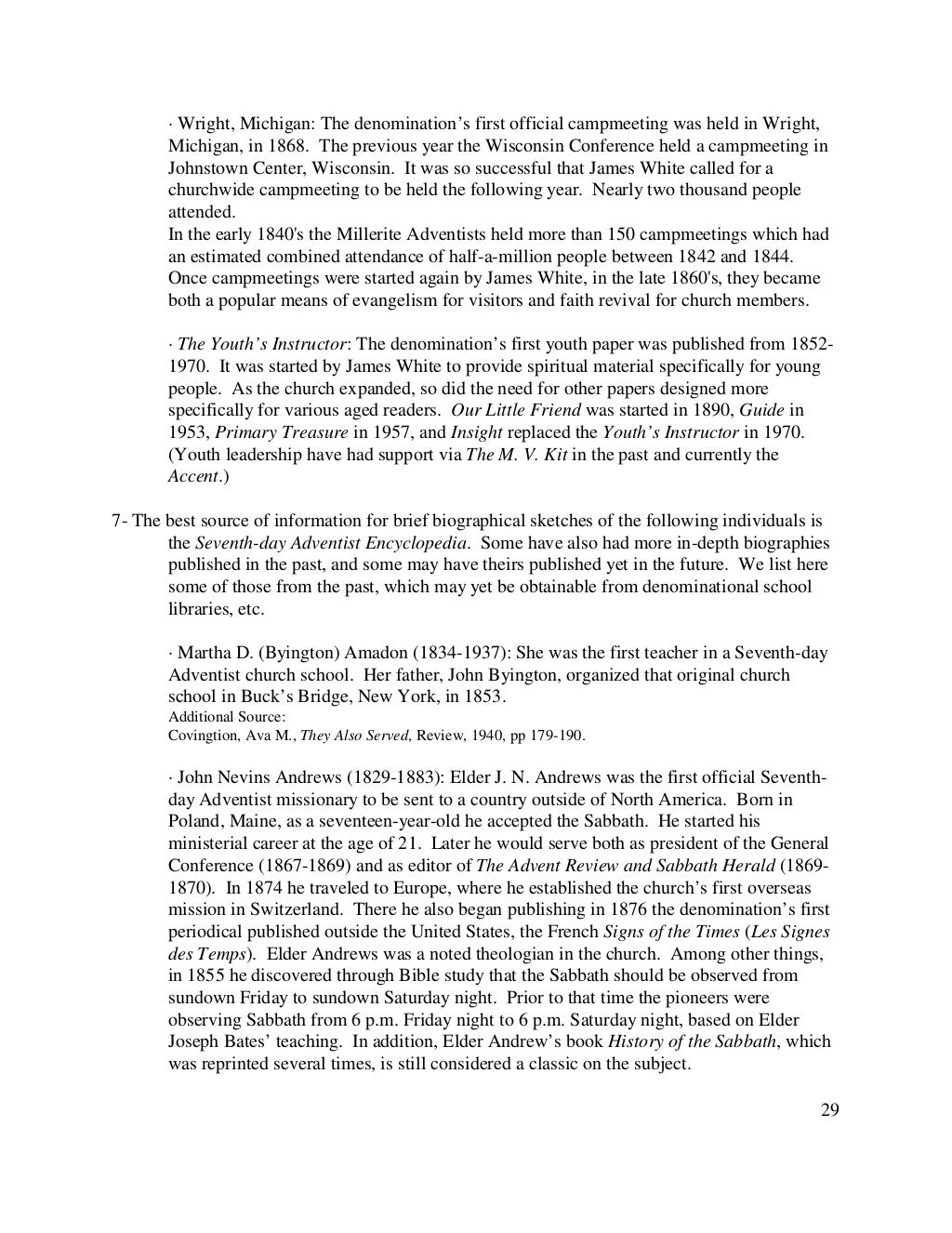 · Wright, Michigan: The denomination's first official campmeeting was held in Wright, Michigan, in 1868. The previous year the Wisconsin Conference held a campmeeting in Johnstown Center, Wisconsin. It was so successful that James White called for a churchwide campmeeting to be held the following year. Nearly two thousand people attended.
In the early 1840's the Millerite Adventists held more than 150 campmeetings which had an estimated combined attendance of half-a-million people between 1842 and 1844. Once campmeetings were started again by James White, in the late 1860's, they became both a popular means of evangelism for visitors and faith revival for church members.

· The Youth's Instructor: The denomination's first youth paper was published from 1852-1970. It was started by James White to provide spiritual material specifically for young people. As the church expanded, so did the need for other papers designed more specifically for various aged readers. Our Little Friend was started in 1890, Guide in 1953, Primary Treasure in 1957, and Insight replaced the Youth's Instructor in 1970. (Youth leadership have had support via The M. V. Kit in the past and currently the Accent.)

7- The best source of information for brief biographical sketches of the following individuals is the Seventh-day Adventist Encyclopedia. Some have also had more in-depth biographies published in the past, and some may have theirs published yet in the future. We list here some of those from the past, which may yet be obtainable from denominational school libraries, etc.

· Martha D. (Byington) Amadon (1834-1937): She was the first teacher in a Seventh-day Adventist church school. Her father, John Byington, organized that original church school in Buck's Bridge, New York, in 1853.
Additional Source:
Covingtion, Ava M., They Also Served, Review, 1940, pp 179-190.

· John Nevins Andrews (1829-1883): Elder J. N. Andrews was the first official Seventh-day Adventist missionary to be sent to a country outside of North America. Born in Poland, Maine, as a seventeen-year-old he accepted the Sabbath. He started his ministerial career at the age of 21. Later he would serve both as president of the General Conference (1867-1869) and as editor of The Advent Review and Sabbath Herald (1869-1870). In 1874 he traveled to Europe, where he established the church's first overseas mission in Switzerland. There he also began publishing in 1876 the denomination's first periodical published outside the United States, the French Signs of the Times (Les Signes des Temps). Elder Andrews was a noted theologian in the church. Among other things, in 1855 he discovered through Bible study that the Sabbath should be observed from sundown Friday to sundown Saturday night. Prior to that time the pioneers were observing Sabbath from 6 p.m. Friday night to 6 p.m. Saturday night, based on Elder Joseph Bates' teaching. In addition, Elder Andrew's book History of the Sabbath, which was reprinted several times, is still considered a classic on the subject.

29